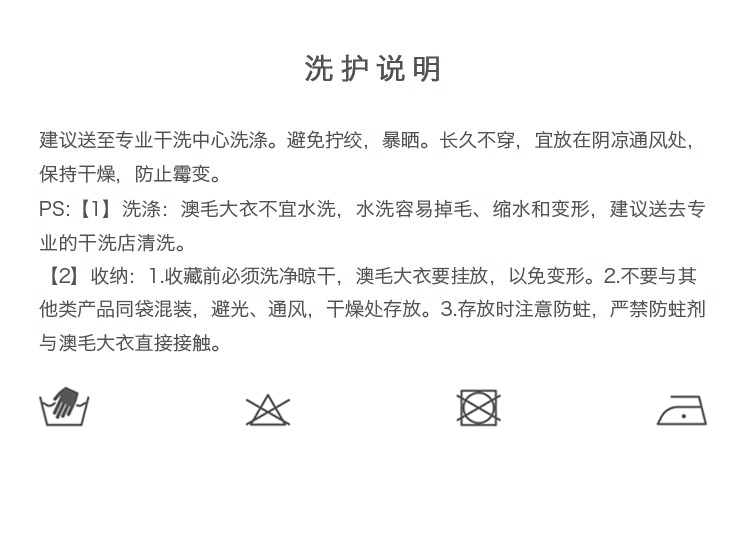 洗护说明

建议送至专业干洗中心洗涤。避免拧绞，暴晒。长久不穿，宜放在阴凉通风处，保持干燥，防止霉变。

PS:【1】洗涤：澳毛大衣不宜水洗，水洗容易掉毛、缩水和变形，建议送去专业的干洗店清洗。

【2】收纳：1.收藏前必须洗净晾干，澳毛大衣要挂放，以免变形。2.不要与其他类产品同袋混装，避光、通风，干燥处存放。3.存放时注意防蛀，严禁防蛀剂与澳毛大衣直接接触。